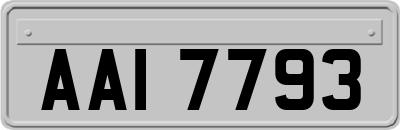 AAI 7793